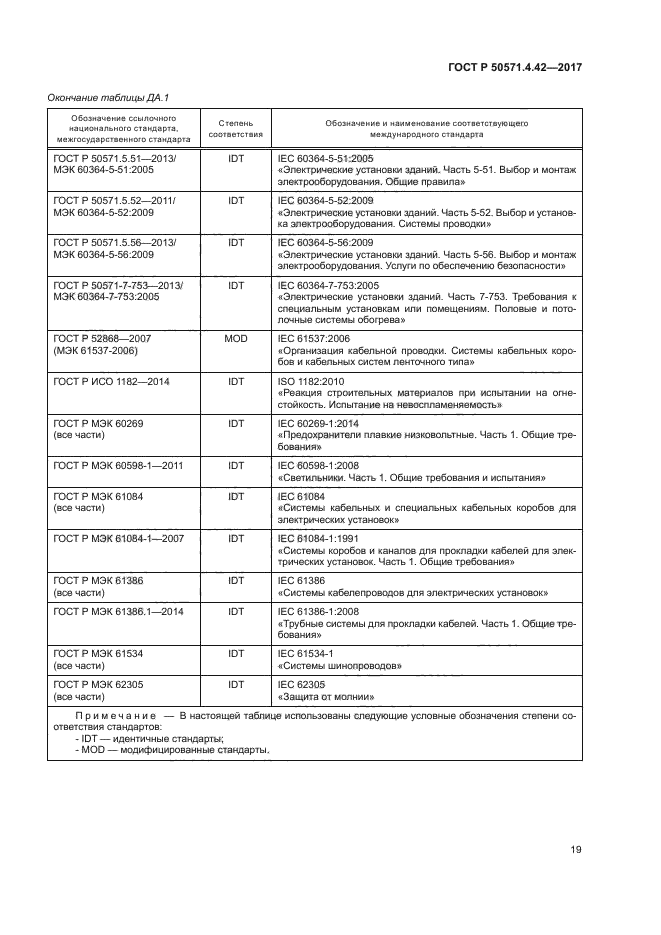 ГОСТ Р 50571.4.42—2017

Окончание таблицы ДА.1

| Обозначение ссылочного национального стандарта, межгосударственного стандарта | Степень соответствия | Обозначение и наименование соответствующего международного стандарта |
|---|---|---|
| ГОСТ Р 50571.5.51—2013/ МЭК 60364-5-51:2005 | IDT | IEC 60364-5-51:2005 «Электрические установки зданий. Часть 5-51. Выбор и монтаж электрооборудования. Общие правила» |
| ГОСТ Р 50571.5.52—2011/ МЭК 60364-5-52:2009 | IDT | IEC 60364-5-52:2009 «Электрические установки зданий. Часть 5-52. Выбор и установка электрооборудования. Системы проводки» |
| ГОСТ Р 50571.5.56—2013/ МЭК 60364-5-56:2009 | IDT | IEC 60364-5-56:2009 «Электрические установки зданий. Часть 5-56. Выбор и монтаж электрооборудования. Услуги по обеспечению безопасности» |
| ГОСТ Р 50571-7-753—2013/ МЭК 60364-7-753:2005 | IDT | IEC 60364-7-753:2005 «Электрические установки зданий. Часть 7-753. Требования к специальным установкам или помещениям. Половые и потолочные системы обогрева» |
| ГОСТ Р 52868—2007 (МЭК 61537-2006) | MOD | IEC 61537:2006 «Организация кабельной проводки. Системы кабельных коробов и кабельных систем ленточного типа» |
| ГОСТ Р ИСО 1182—2014 | IDT | ISO 1182:2010 «Реакция строительных материалов при испытании на огнестойкость. Испытание на невоспламеняемость» |
| ГОСТ Р МЭК 60269 (все части) | IDT | IEC 60269-1:2014 «Предохранители плавкие низковольтные. Часть 1. Общие требования» |
| ГОСТ Р МЭК 60598-1—2011 | IDT | IEC 60598-1:2008 «Светильники. Часть 1. Общие требования и испытания» |
| ГОСТ Р МЭК 61084 (все части) | IDT | IEC 61084 «Системы кабельных и специальных кабельных коробов для электрических установок» |
| ГОСТ Р МЭК 61084-1—2007 | IDT | IEC 61084-1:1991 «Системы коробов и каналов для прокладки кабелей для электрических установок. Часть 1. Общие требования» |
| ГОСТ Р МЭК 61386 (все части) | IDT | IEC 61386 «Системы кабелепроводов для электрических установок» |
| ГОСТ Р МЭК 61386.1—2014 | IDT | IEC 61386-1:2008 «Трубные системы для прокладки кабелей. Часть 1. Общие требования» |
| ГОСТ Р МЭК 61534 (все части) | IDT | IEC 61534-1 «Системы шинопроводов» |
| ГОСТ Р МЭК 62305 (все части) | IDT | IEC 62305 «Защита от молнии» |

Примечание — В настоящей таблице использованы следующие условные обозначения степени соответствия стандартов:
- IDT — идентичные стандарты;
- MOD — модифицированные стандарты.

19